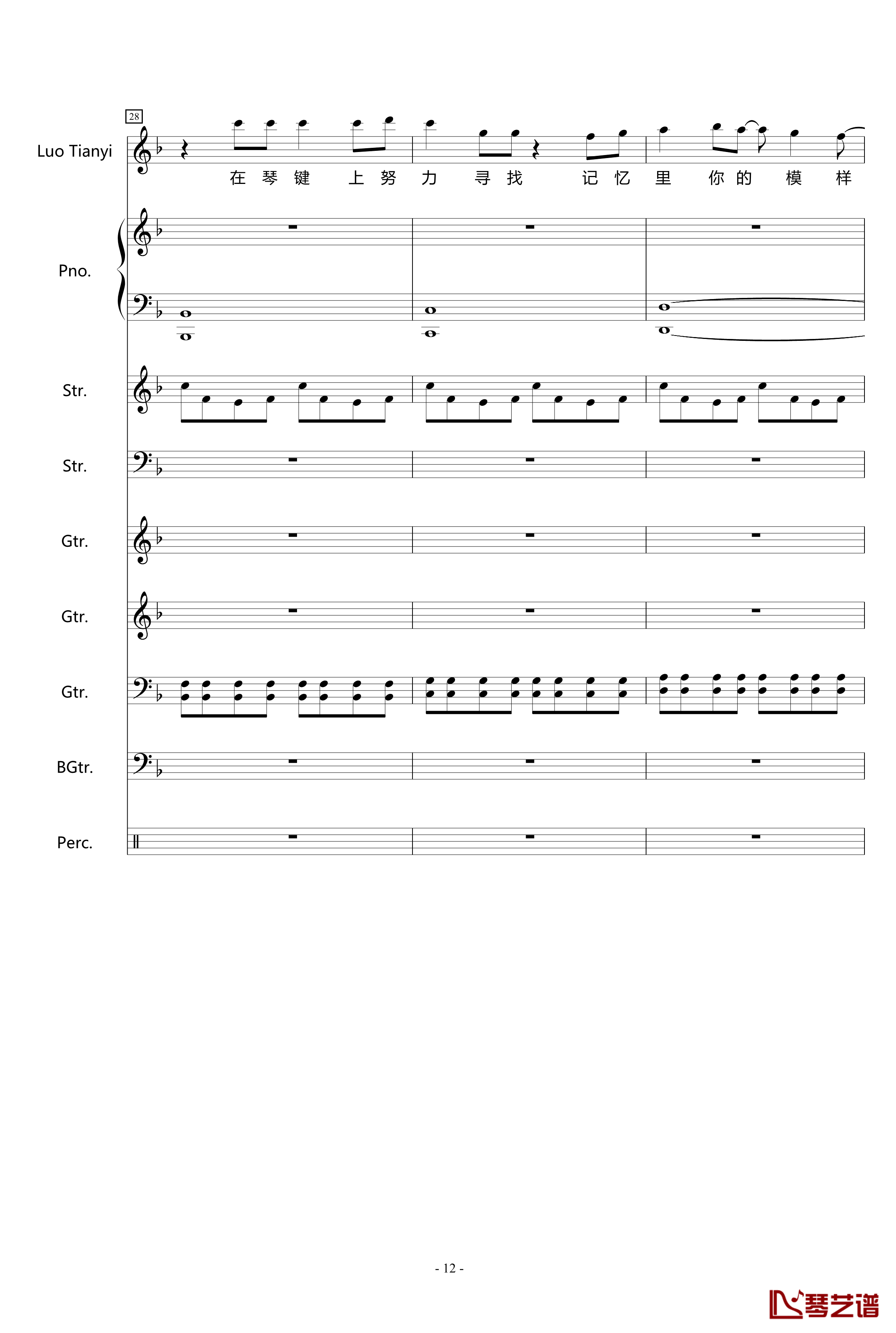 28

Luo Tianyi

在 琴 键 上 努 力 寻 找 记 忆 里 你 的 模 样

Pno.

Str.

Str.

Gtr.

Gtr.

Gtr.

BGtr.

Perc.

- 12 -

琴艺谱